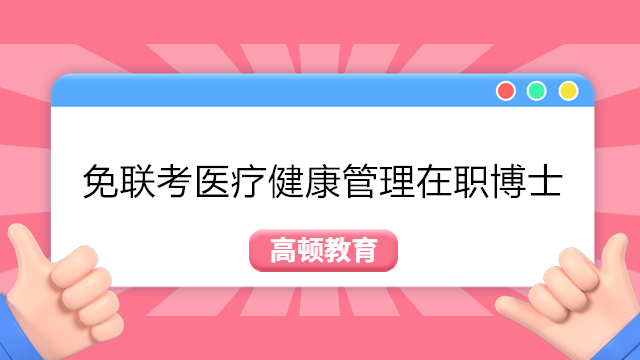 免联考医疗健康管理在职博士

高顿教育